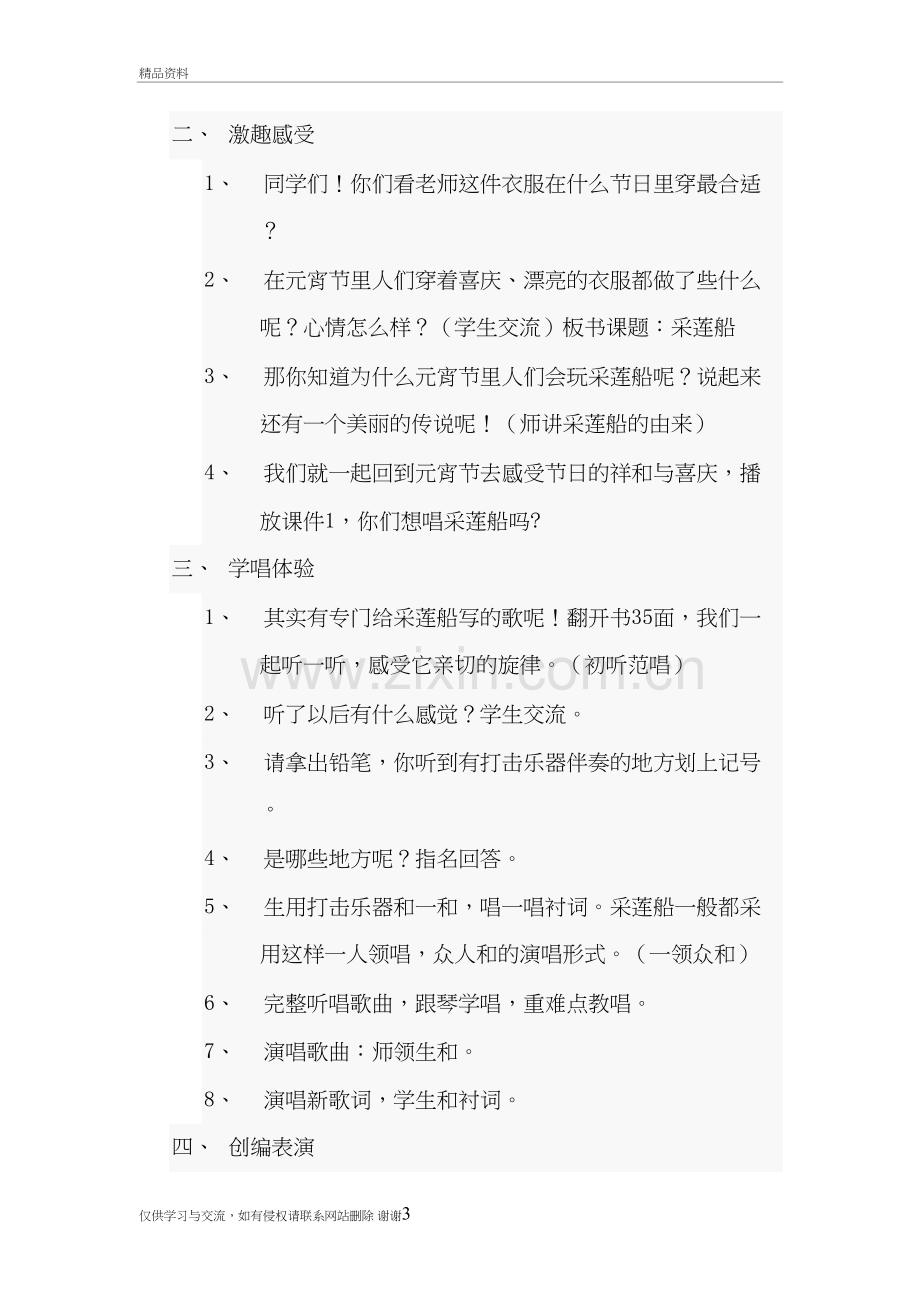 精品资料

二、 激趣感受

1、 同学们！你们看老师这件衣服在什么节日里穿最合适？

2、 在元宵节里人们穿着喜庆、漂亮的衣服都做了些什么呢？心情怎么样？（学生交流）板书课题：采莲船

3、 那你知道为什么元宵节里人们会玩采莲船呢？说起来还有一个美丽的传说呢！（师讲采莲船的由来）

4、 我们就一起回到元宵节去感受节日的祥和与喜庆，播放课件1，你们想唱采莲船吗?

三、 学唱体验

1、 其实有专门给采莲船写的歌呢！翻开书35面，我们一起听一听，感受它亲切的旋律。（初听范唱）

2、 听了以后有什么感觉？学生交流。

3、 请拿出铅笔，你听到有打击乐器伴奏的地方划上记号。

4、 是哪些地方呢？指名回答。

5、 生用打击乐器和一和，唱一唱衬词。采莲船一般都采用这样一人领唱，众人和的演唱形式。（一领众和）

6、 完整听唱歌曲，跟琴学唱，重难点教唱。

7、 演唱歌曲：师领生和。

8、 演唱新歌词，学生和衬词。

四、 创编表演

仅供学习与交流，如有侵权请联系网站删除 谢谢3

www.zixin.com.cn